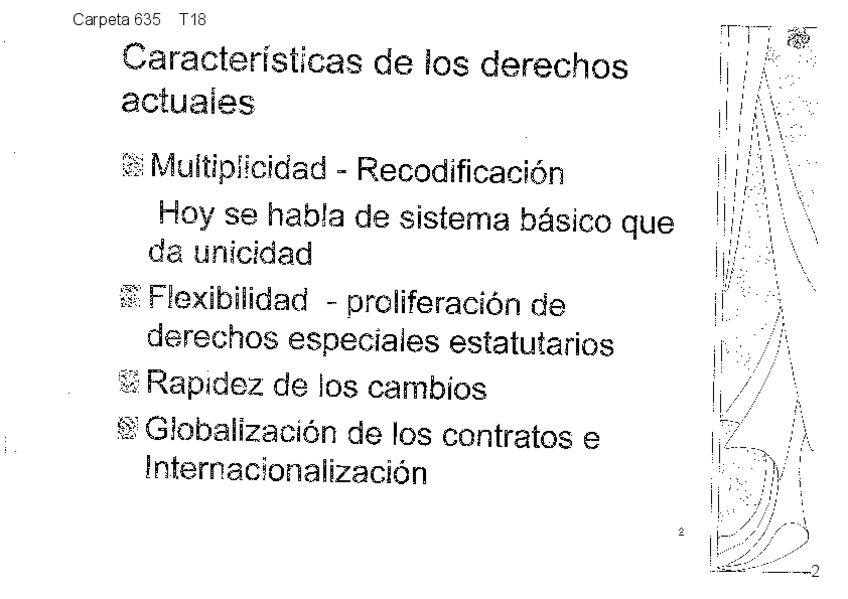 Carpeta 635 T18

Características de los derechos actuales

Multiplicidad - Recodificación

Hoy se habla de sistema básico que da unicidad

Flexibilidad - proliferación de derechos especiales estatutarios

Rapidez de los cambios

Globalización de los contratos e Internacionalización

2

2